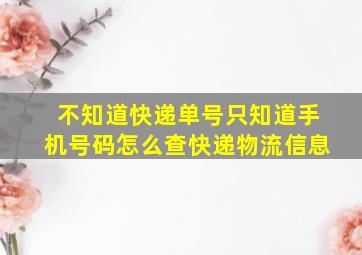 不知道快递单号只知道手机号码怎么查快递物流信息